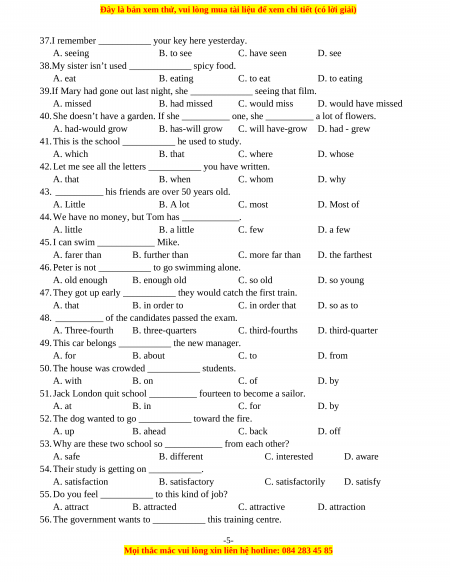 Đây là bản xem thử, vui lòng mua tài liệu để xem chi tiết (có lời giải)

37.I remember ___________ your key here yesterday.
A. seeing B. to see C. have seen D. see
38.My sister isn't used _____________ spicy food.
A. eat B. eating C. to eat D. to eating
39.If Mary had gone out last night, she _____________ seeing that film.
A. missed B. had missed C. would miss D. would have missed
40. She doesn't have a garden. If she __________ one, she __________ a lot of flowers.
A. had-would grow B. has-will grow C. will have-grow D. had - grew
41. This is the school ___________ he used to study.
A. which B. that C. where D. whose
42. Let me see all the letters ___________ you have written.
A. that B. when C. whom D. why
43. __________ his friends are over 50 years old.
A. Little B. A lot C. most D. Most of
44. We have no money, but Tom has ____________.
A. little B. a little C. few D. a few
45. I can swim ____________ Mike.
A. farer than B. further than C. more far than D. the farthest
46. Peter is not ___________ to go swimming alone.
A. old enough B. enough old C. so old D. so young
47. They got up early ___________ they would catch the first train.
A. that B. in order to C. in order that D. so as to
48. __________ of the candidates passed the exam.
A. Three-fourth B. three-quarters C. third-fourths D. third-quarter
49. This car belongs ___________ the new manager.
A. for B. about C. to D. from
50. The house was crowded ___________ students.
A. with B. on C. of D. by
51. Jack London quit school __________ fourteen to become a sailor.
A. at B. in C. for D. by
52. The dog wanted to go ___________ toward the fire.
A. up B. ahead C. back D. off
53. Why are these two school so ____________ from each other?
A. safe B. different C. interested D. aware
54. Their study is getting on ___________.
A. satisfaction B. satisfactory C. satisfactorily D. satisfy
55. Do you feel ___________ to this kind of job?
A. attract B. attracted C. attractive D. attraction
56. The government wants to ___________ this training centre.

-5-
Mọi thắc mắc vui lòng xin liên hệ hotline: 084 283 45 85